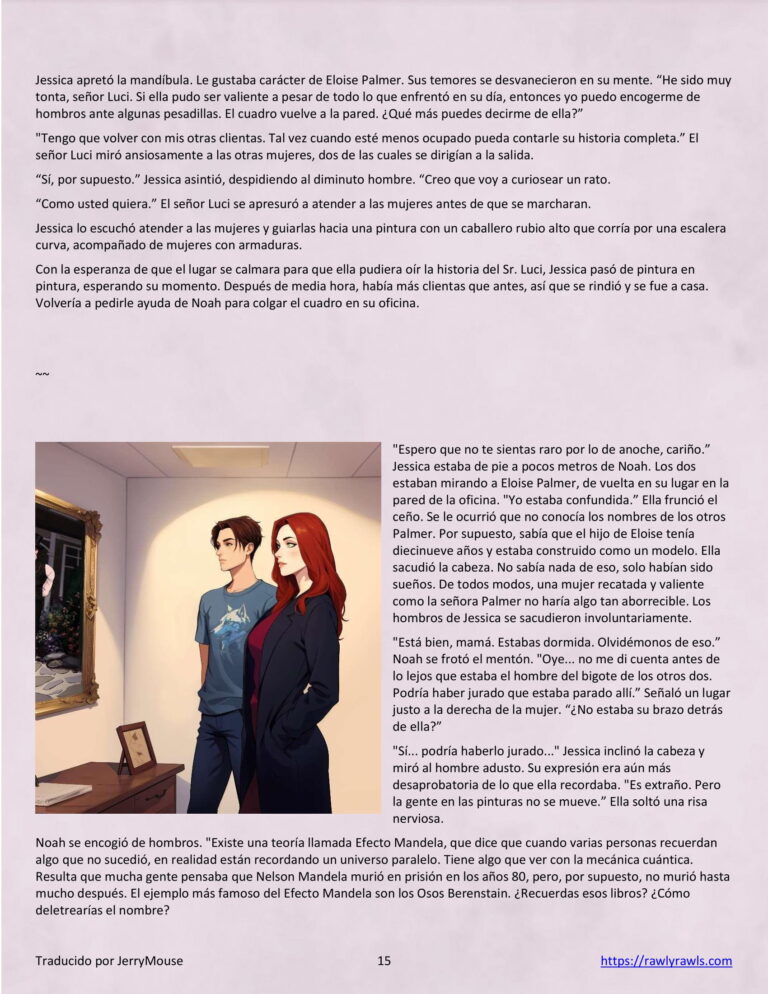 Jessica apretó la mandíbula. Le gustaba carácter de Eloise Palmer. Sus temores se desvanecieron en su mente. "He sido muy tonta, señor Luci. Si ella pudo ser valiente a pesar de todo lo que enfrentó en su día, entonces yo puedo encogerme de hombros ante algunas pesadillas. El cuadro vuelve a la pared. ¿Qué más puedes decirme de ella?"

"Tengo que volver con mis otras clientas. Tal vez cuando esté menos ocupado pueda contarle su historia completa." El señor Luci miró ansiosamente a las otras mujeres, dos de las cuales se dirigían a la salida.

"Sí, por supuesto." Jessica asintió, despidiendo al diminuto hombre. "Creo que voy a curiosear un rato.

"Como usted quiera." El señor Luci se apresuró a atender a las mujeres antes de que se marcharan.

Jessica lo escuchó atender a las mujeres y guiarlas hacia una pintura con un caballero rubio alto que corría por una escalera curva, acompañado de mujeres con armaduras.

Con la esperanza de que el lugar se calmara para que ella pudiera oír la historia del Sr. Luci, Jessica pasó de pintura en pintura, esperando su momento. Después de media hora, había más clientas que antes, así que se rindió y se fue a casa. Volvería a pedirle ayuda de Noah para colgar el cuadro en su oficina.

~~

"Espero que no te sientas raro por lo de anoche, cariño." Jessica estaba de pie a pocos metros de Noah. Los dos estaban mirando a Eloise Palmer, de vuelta en su lugar en la pared de la oficina. "Yo estaba confundida." Ella frunció el ceño. Se le ocurrió que no conocía los nombres de los otros Palmer. Por supuesto, sabía que el hijo de Eloise tenía diecinueve años y estaba construido como un modelo. Ella sacudió la cabeza. No sabía nada de eso, solo habían sido sueños. De todos modos, una mujer recatada y valiente como la señora Palmer no haría algo tan aborrecible. Los hombros de Jessica se sacudieron involuntariamente.

"Está bien, mamá. Estabas dormida. Olvidémonos de eso." Noah se frotó el mentón. "Oye... no me di cuenta antes de lo lejos que estaba el hombre del bigote de los otros dos. Podría haber jurado que estaba parado allí." Señaló un lugar justo a la derecha de la mujer. "¿No estaba su brazo detrás de ella?"

"Sí... podría haberlo jurado..." Jessica inclinó la cabeza y miró al hombre adusto. Su expresión era aún más desaprobatoria de lo que ella recordaba. "Es extraño. Pero la gente en las pinturas no se mueve." Ella soltó una risa nerviosa.

Noah se encogió de hombros. "Existe una teoría llamada Efecto Mandela, que dice que cuando varias personas recuerdan algo que no sucedió, en realidad están recordando un universo paralelo. Tiene algo que ver con la mecánica cuántica. Resulta que mucha gente pensaba que Nelson Mandela murió en prisión en los años 80, pero, por supuesto, no murió hasta mucho después. El ejemplo más famoso del Efecto Mandela son los Osos Berenstain. ¿Recuerdas esos libros? ¿Cómo deletrearías el nombre?

Traducido por JerryMouse 15 https://rawlyrawls.com